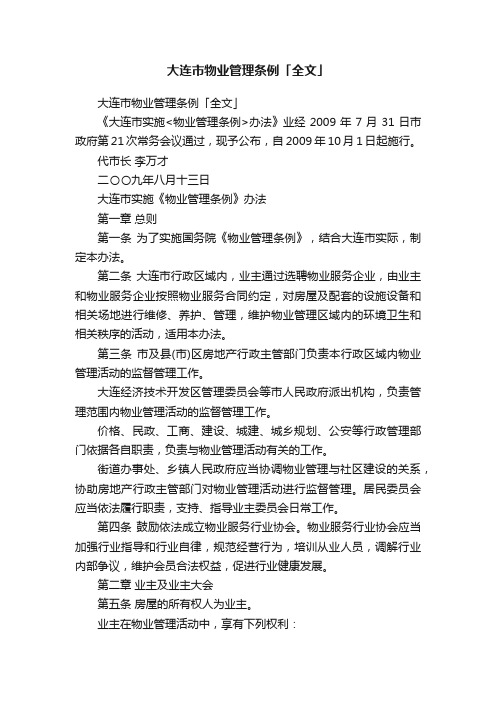 大连市物业管理条例「全文」

大连市物业管理条例「全文」

《大连市实施<物业管理条例>办法》业经 2009 年 7 月 31 日市政府第 21 次常务会议通过，现予公布，自 2009 年 10 月 1 日起施行。

代市长 李万才

二〇〇九年八月十三日

大连市实施《物业管理条例》办法

第一章 总则

第一条 为了实施国务院《物业管理条例》，结合大连市实际，制定本办法。

第二条 大连市行政区域内，业主通过选聘物业服务企业，由业主和物业服务企业按照物业服务合同约定，对房屋及配套的设施设备和相关场地进行维修、养护、管理，维护物业管理区域内的环境卫生和相关秩序的活动，适用本办法。

第三条 市及县(市)区房地产行政主管部门负责本行政区域内物业管理活动的监督管理工作。

大连经济技术开发区管理委员会等市人民政府派出机构，负责管理范围内物业管理活动的监督管理工作。

价格、民政、工商、建设、城建、城乡规划、公安等行政管理部门依据各自职责，负责与物业管理活动有关的工作。

街道办事处、乡镇人民政府应当协调物业管理与社区建设的关系，协助房地产行政主管部门对物业管理活动进行监督管理。居民委员会应当依法履行职责，支持、指导业主委员会日常工作。

第四条 鼓励依法成立物业服务行业协会。物业服务行业协会应当加强行业指导和行业自律，规范经营行为，培训从业人员，调解行业内部争议，维护会员合法权益，促进行业健康发展。

第二章 业主及业主大会

第五条 房屋的所有权人为业主。

业主在物业管理活动中，享有下列权利：